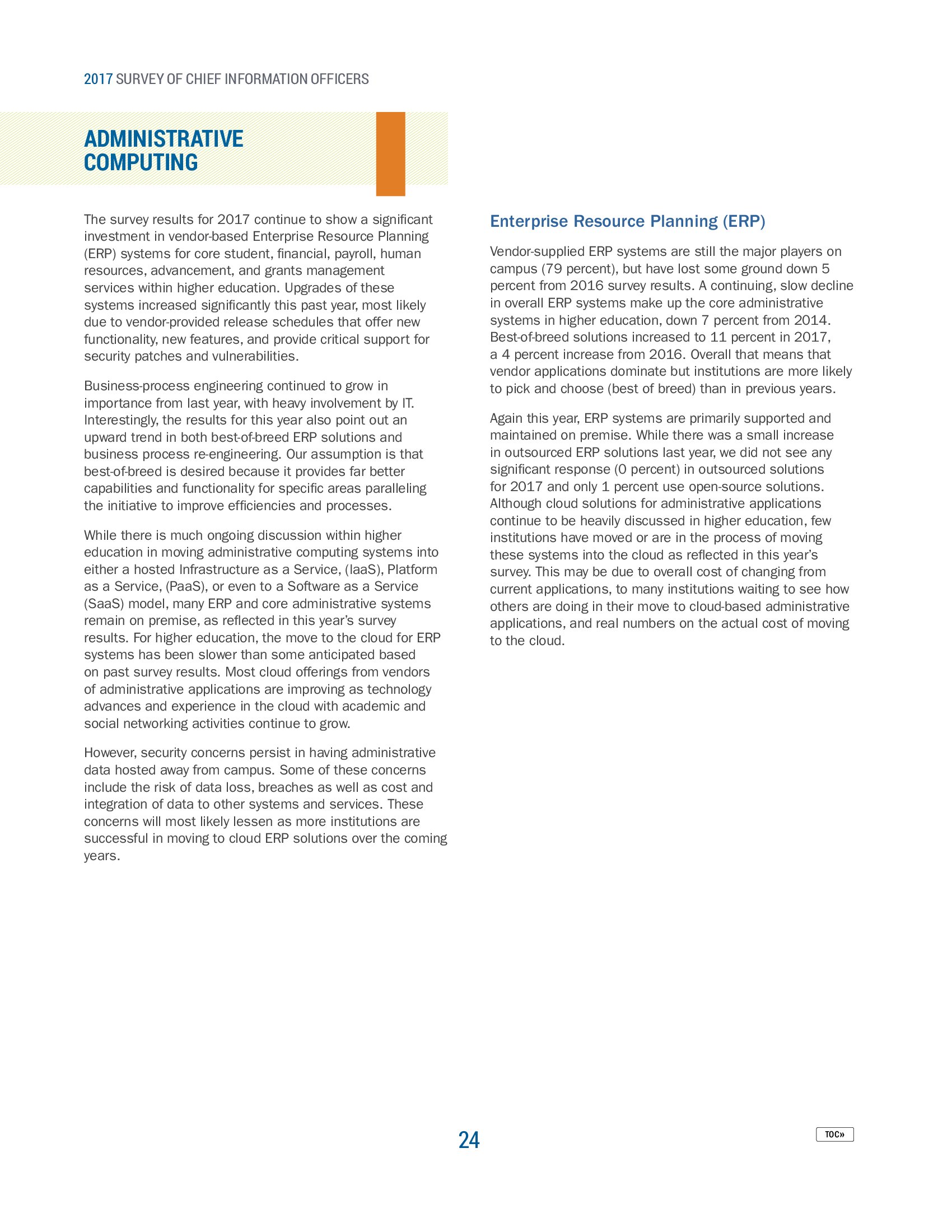 2017 SURVEY OF CHIEF INFORMATION OFFICERS

ADMINISTRATIVE COMPUTING

The survey results for 2017 continue to show a significant investment in vendor-based Enterprise Resource Planning (ERP) systems for core student, financial, payroll, human resources, advancement, and grants management services within higher education. Upgrades of these systems increased significantly this past year, most likely due to vendor-provided release schedules that offer new functionality, new features, and provide critical support for security patches and vulnerabilities.

Business-process engineering continued to grow in importance from last year, with heavy involvement by IT. Interestingly, the results for this year also point out an upward trend in both best-of-breed ERP solutions and business process re-engineering. Our assumption is that best-of-breed is desired because it provides far better capabilities and functionality for specific areas paralleling the initiative to improve efficiencies and processes.

While there is much ongoing discussion within higher education in moving administrative computing systems into either a hosted Infrastructure as a Service, (IaaS), Platform as a Service, (PaaS), or even to a Software as a Service (SaaS) model, many ERP and core administrative systems remain on premise, as reflected in this year's survey results. For higher education, the move to the cloud for ERP systems has been slower than some anticipated based on past survey results. Most cloud offerings from vendors of administrative applications are improving as technology advances and experience in the cloud with academic and social networking activities continue to grow.

However, security concerns persist in having administrative data hosted away from campus. Some of these concerns include the risk of data loss, breaches as well as cost and integration of data to other systems and services. These concerns will most likely lessen as more institutions are successful in moving to cloud ERP solutions over the coming years.

Enterprise Resource Planning (ERP)

Vendor-supplied ERP systems are still the major players on campus (79 percent), but have lost some ground down 5 percent from 2016 survey results. A continuing, slow decline in overall ERP systems make up the core administrative systems in higher education, down 7 percent from 2014. Best-of-breed solutions increased to 11 percent in 2017, a 4 percent increase from 2016. Overall that means that vendor applications dominate but institutions are more likely to pick and choose (best of breed) than in previous years.

Again this year, ERP systems are primarily supported and maintained on premise. While there was a small increase in outsourced ERP solutions last year, we did not see any significant response (0 percent) in outsourced solutions for 2017 and only 1 percent use open-source solutions. Although cloud solutions for administrative applications continue to be heavily discussed in higher education, few institutions have moved or are in the process of moving these systems into the cloud as reflected in this year's survey. This may be due to overall cost of changing from current applications, to many institutions waiting to see how others are doing in their move to cloud-based administrative applications, and real numbers on the actual cost of moving to the cloud.

24

TOC»